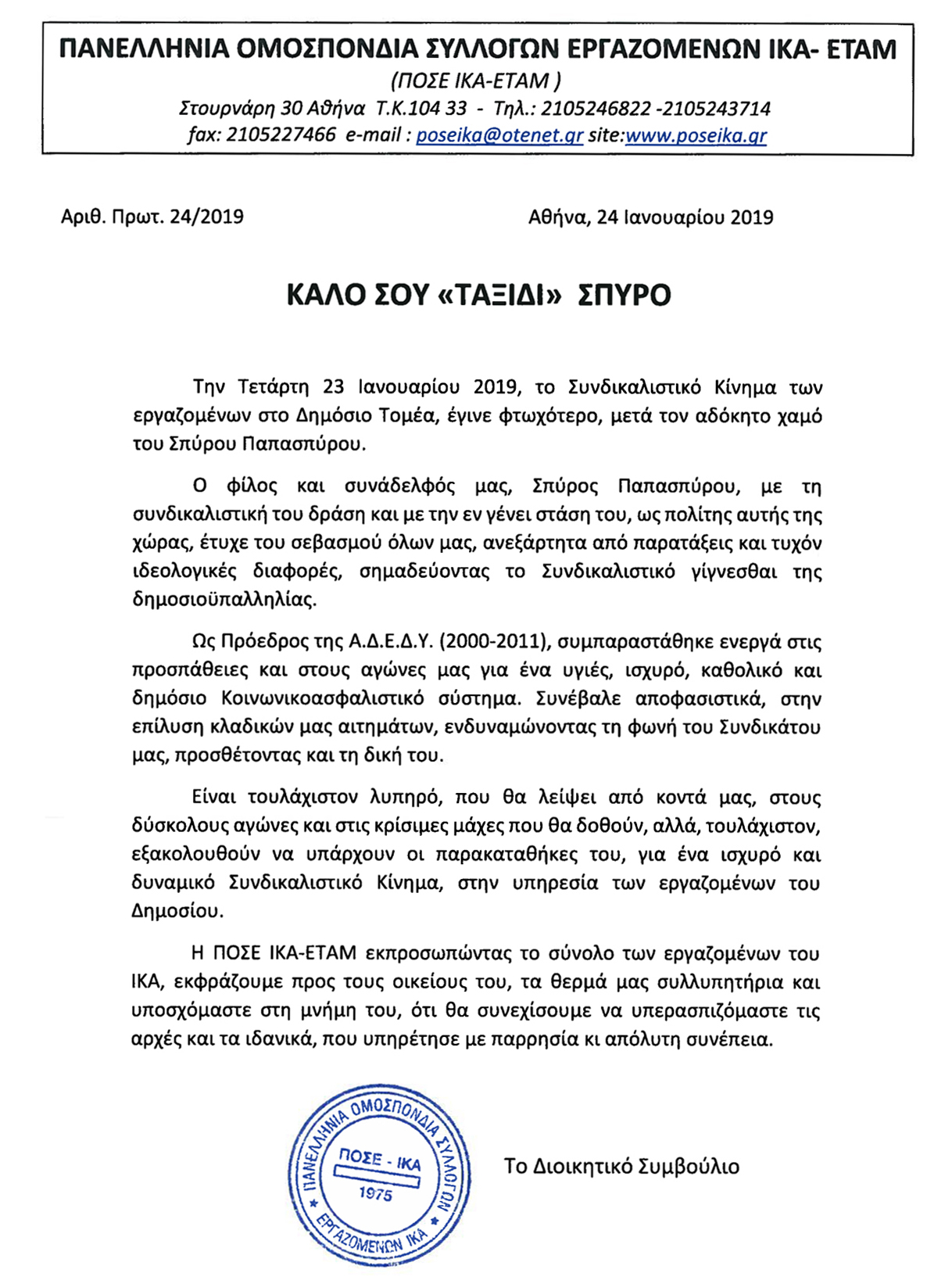 ΠΑΝΕΛΛΗΝΙΑ ΟΜΟΣΠΟΝΔΙΑ ΣΥΛΛΟΓΩΝ ΕΡΓΑΖΟΜΕΝΩΝ ΙΚΑ- ΕΤΑΜ
(ΠΟΣΕ ΙΚΑ-ΕΤΑΜ )
Στουρνάρη 30 Αθήνα Τ.Κ.104 33 - Τηλ.: 2105246822 -2105243714
fax: 2105227466 e-mail : poseika@otenet.gr site:www.poseika.gr

Αριθ. Πρωτ. 24/2019

Αθήνα, 24 Ιανουαρίου 2019

ΚΑΛΟ ΣΟΥ «ΤΑΞΙΔΙ» ΣΠΥΡΟ

Την Τετάρτη 23 Ιανουαρίου 2019, το Συνδικαλιστικό Κίνημα των εργαζομένων στο Δημόσιο Τομέα, έγινε φτωχότερο, μετά τον αδόκητο χαμό του Σπύρου Παπασπύρου.

Ο φίλος και συνάδελφός μας, Σπύρος Παπασπύρου, με τη συνδικαλιστική του δράση και με την εν γένει στάση του, ως πολίτης αυτής της χώρας, έτυχε του σεβασμού όλων μας, ανεξάρτητα από παρατάξεις και τυχόν ιδεολογικές διαφορές, σημαδεύοντας το Συνδικαλιστικό γίγνεσθαι της δημοσιοϋπαλληλίας.

Ως Πρόεδρος της Α.Δ.Ε.Δ.Υ. (2000-2011), συμπαραστάθηκε ενεργά στις προσπάθειες και στους αγώνες μας για ένα υγιές, ισχυρό, καθολικό και δημόσιο Κοινωνικοασφαλιστικό σύστημα. Συνέβαλε αποφασιστικά, στην επίλυση κλαδικών μας αιτημάτων, ενδυναμώνοντας τη φωνή του Συνδικάτου μας, προσθέτοντας και τη δική του.

Είναι τουλάχιστον λυπηρό, που θα λείψει από κοντά μας, στους δύσκολους αγώνες και στις κρίσιμες μάχες που θα δοθούν, αλλά, τουλάχιστον, εξακολουθούν να υπάρχουν οι παρακαταθήκες του, για ένα ισχυρό και δυναμικό Συνδικαλιστικό Κίνημα, στην υπηρεσία των εργαζομένων του Δημοσίου.

Η ΠΟΣΕ ΙΚΑ-ΕΤΑΜ εκπροσωπώντας το σύνολο των εργαζομένων του ΙΚΑ, εκφράζουμε προς τους οικείους του, τα θερμά μας συλλυπητήρια και υποσχόμαστε στη μνήμη του, ότι θα συνεχίσουμε να υπερασπιζόμαστε τις αρχές και τα ιδανικά, που υπηρέτησε με παρρησία κι απόλυτη συνέπεια.

ΠΑΝΕΛΛΗΝΙΑ ΟΜΟΣΠΟΝΔΙΑ ΣΥΛΛΟΓΩΝ ΕΡΓΑΖΟΜΕΝΩΝ ΙΚΑ
ΠΟΣΕ - ΙΚΑ
1975

Το Διοικητικό Συμβούλιο